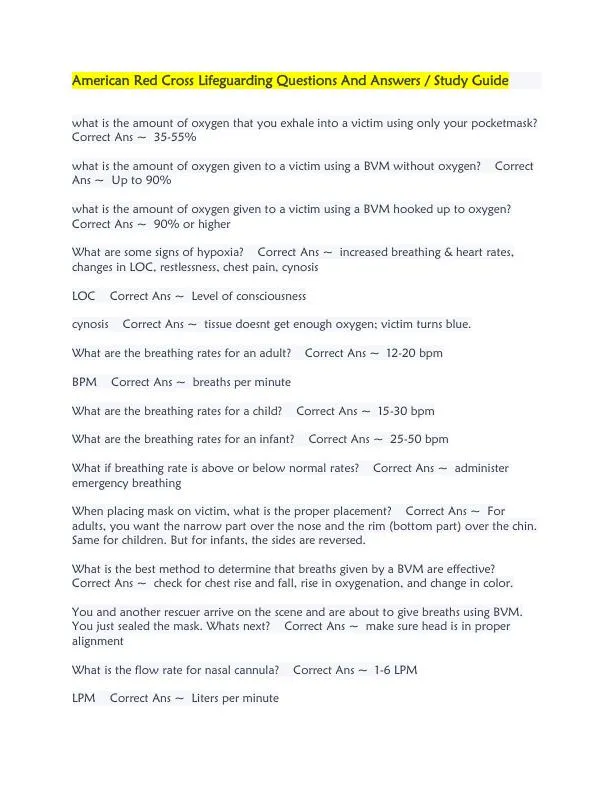 American Red Cross Lifeguarding Questions And Answers / Study Guide

what is the amount of oxygen that you exhale into a victim using only your pocketmask? Correct Ans ~ 35-55%

what is the amount of oxygen given to a victim using a BVM without oxygen? Correct Ans ~ Up to 90%

what is the amount of oxygen given to a victim using a BVM hooked up to oxygen? Correct Ans ~ 90% or higher

What are some signs of hypoxia? Correct Ans ~ increased breathing & heart rates, changes in LOC, restlessness, chest pain, cynosis

LOC Correct Ans ~ Level of consciousness

cynosis Correct Ans ~ tissue doesnt get enough oxygen; victim turns blue.

What are the breathing rates for an adult? Correct Ans ~ 12-20 bpm

BPM Correct Ans ~ breaths per minute

What are the breathing rates for a child? Correct Ans ~ 15-30 bpm

What are the breathing rates for an infant? Correct Ans ~ 25-50 bpm

What if breathing rate is above or below normal rates? Correct Ans ~ administer emergency breathing

When placing mask on victim, what is the proper placement? Correct Ans ~ For adults, you want the narrow part over the nose and the rim (bottom part) over the chin. Same for children. But for infants, the sides are reversed.

What is the best method to determine that breaths given by a BVM are effective? Correct Ans ~ check for chest rise and fall, rise in oxygenation, and change in color.

You and another rescuer arrive on the scene and are about to give breaths using BVM. You just sealed the mask. Whats next? Correct Ans ~ make sure head is in proper alignment

What is the flow rate for nasal cannula? Correct Ans ~ 1-6 LPM

LPM Correct Ans ~ Liters per minute